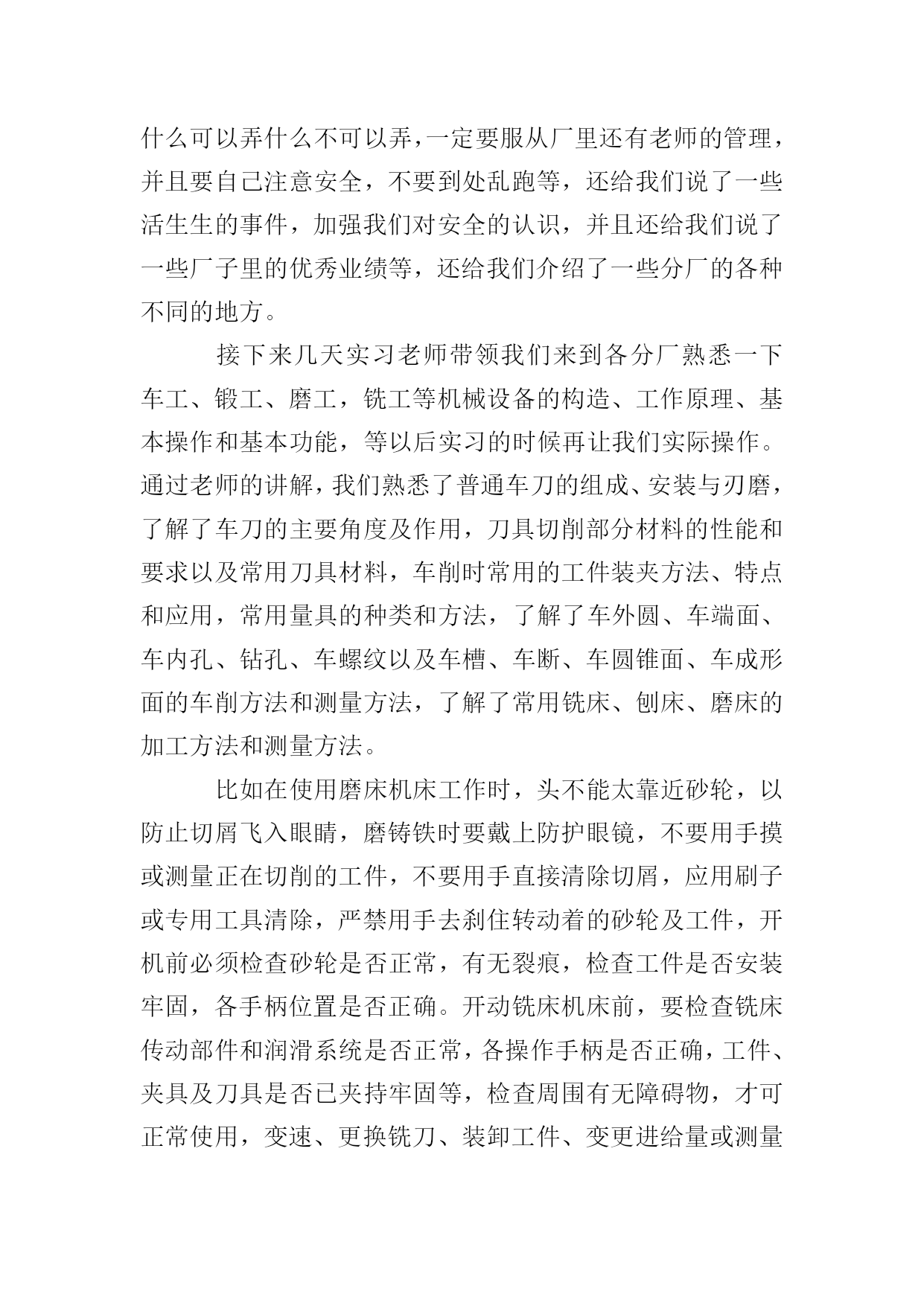 什么可以弄什么不可以弄，一定要服从厂里还有老师的管理，并且要自己注意安全，不要到处乱跑等，还给我们说了一些活生生的事件，加强我们对安全的认识，并且还给我们说了一些厂子里的优秀业绩等，还给我们介绍了一些分厂的各种不同的地方。

接下来几天实习老师带领我们来到各分厂熟悉一下车工、锻工、磨工，铣工等机械设备的构造、工作原理、基本操作和基本功能，等以后实习的时候再让我们实际操作。通过老师的讲解，我们熟悉了普通车刀的组成、安装与刃磨，了解了车刀的主要角度及作用，刀具切削部分材料的性能和要求以及常用刀具材料，车削时常用的工件装夹方法、特点和应用，常用量具的种类和方法，了解了车外圆、车端面、车内孔、钻孔、车螺纹以及车槽、车断、车圆锥面、车成形面的车削方法和测量方法，了解了常用铣床、刨床、磨床的加工方法和测量方法。

比如在使用磨床机床工作时，头不能太靠近砂轮，以防止切屑飞入眼睛，磨铸铁时要戴上防护眼镜，不要用手摸或测量正在切削的工件，不要用手直接清除切屑，应用刷子或专用工具清除，严禁用手去刹住转动着的砂轮及工件，开机前必须检查砂轮是否正常，有无裂痕，检查工件是否安装牢固，各手柄位置是否正确。开动铣床机床前，要检查铣床传动部件和润滑系统是否正常，各操作手柄是否正确，工件、夹具及刀具是否已夹持牢固等，检查周围有无障碍物，才可正常使用，变速、更换铣刀、装卸工件、变更进给量或测量